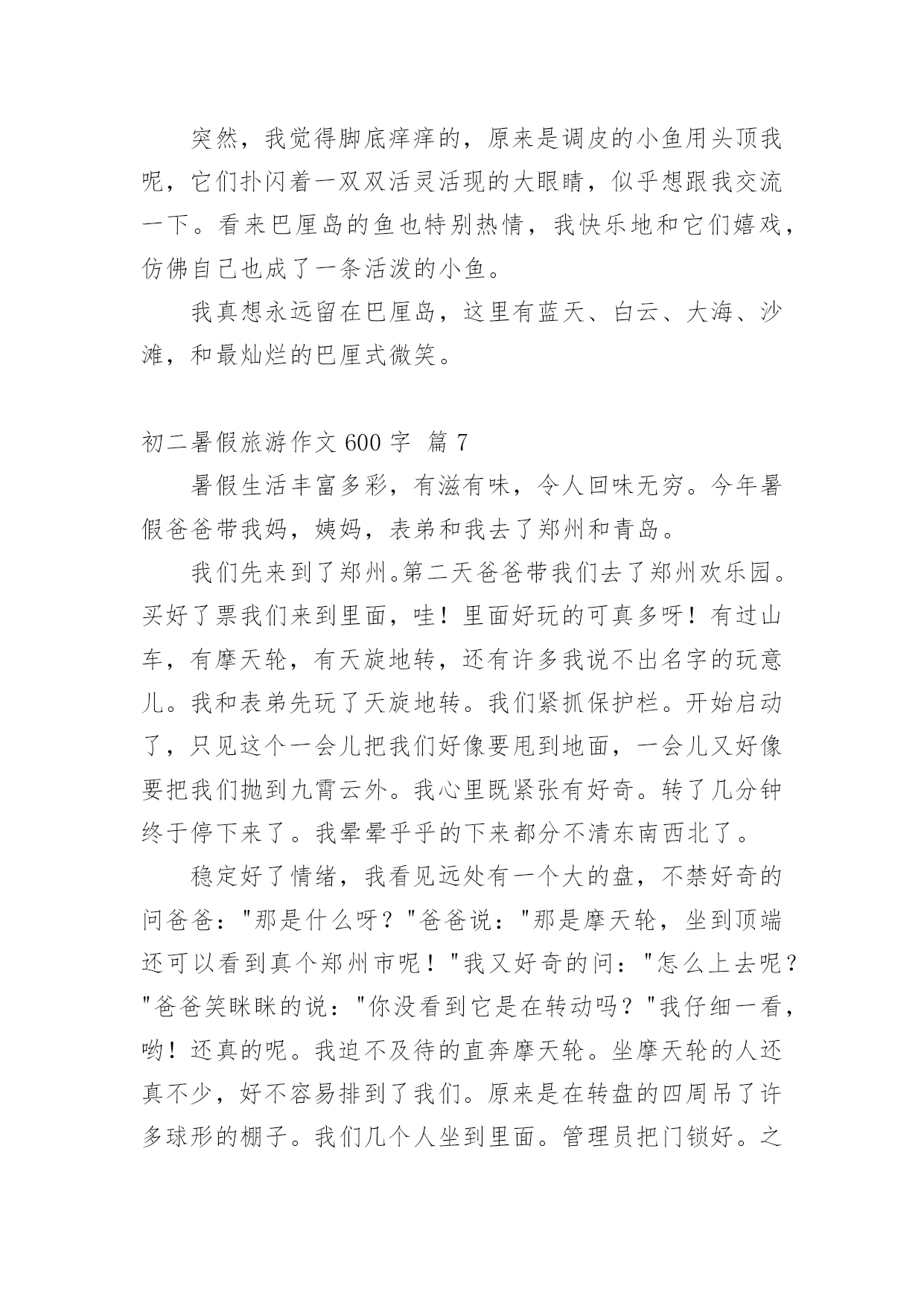 突然，我觉得脚底痒痒的，原来是调皮的小鱼用头顶我呢，它们扑闪着一双双活灵活现的大眼睛，似乎想跟我交流一下。看来巴厘岛的鱼也特别热情，我快乐地和它们嬉戏，仿佛自己也成了一条活泼的小鱼。

我真想永远留在巴厘岛，这里有蓝天、白云、大海、沙滩，和最灿烂的巴厘式微笑。

初二暑假旅游作文 600 字 篇 7

暑假生活丰富多彩，有滋有味，令人回味无穷。今年暑假爸爸带我妈，姨妈，表弟和我去了郑州和青岛。

我们先来到了郑州。第二天爸爸带我们去了郑州欢乐园。买好了票我们来到里面，哇！里面好玩的可真多呀！有过山车，有摩天轮，有天旋地转，还有许多我说不出名字的玩意儿。我和表弟先玩了天旋地转。我们紧抓保护栏。开始启动了，只见这个一会儿把我们好像要甩到地面，一会儿又好像要把我们抛到九霄云外。我心里既紧张有好奇。转了几分钟终于停下来了。我晕晕乎乎的下来都分不清东南西北了。

稳定好了情绪，我看见远处有一个大的盘，不禁好奇的问爸爸："那是什么呀？"爸爸说："那是摩天轮，坐到顶端还可以看到真个郑州市呢！"我又好奇的问："怎么上去呢？"爸爸笑眯眯的说："你没看到它是在转动吗？"我仔细一看，哟！还真的呢。我迫不及待的直奔摩天轮。坐摩天轮的人还真不少，好不容易排到了我们。原来是在转盘的四周吊了许多球形的棚子。我们几个人坐到里面。管理员把门锁好。之